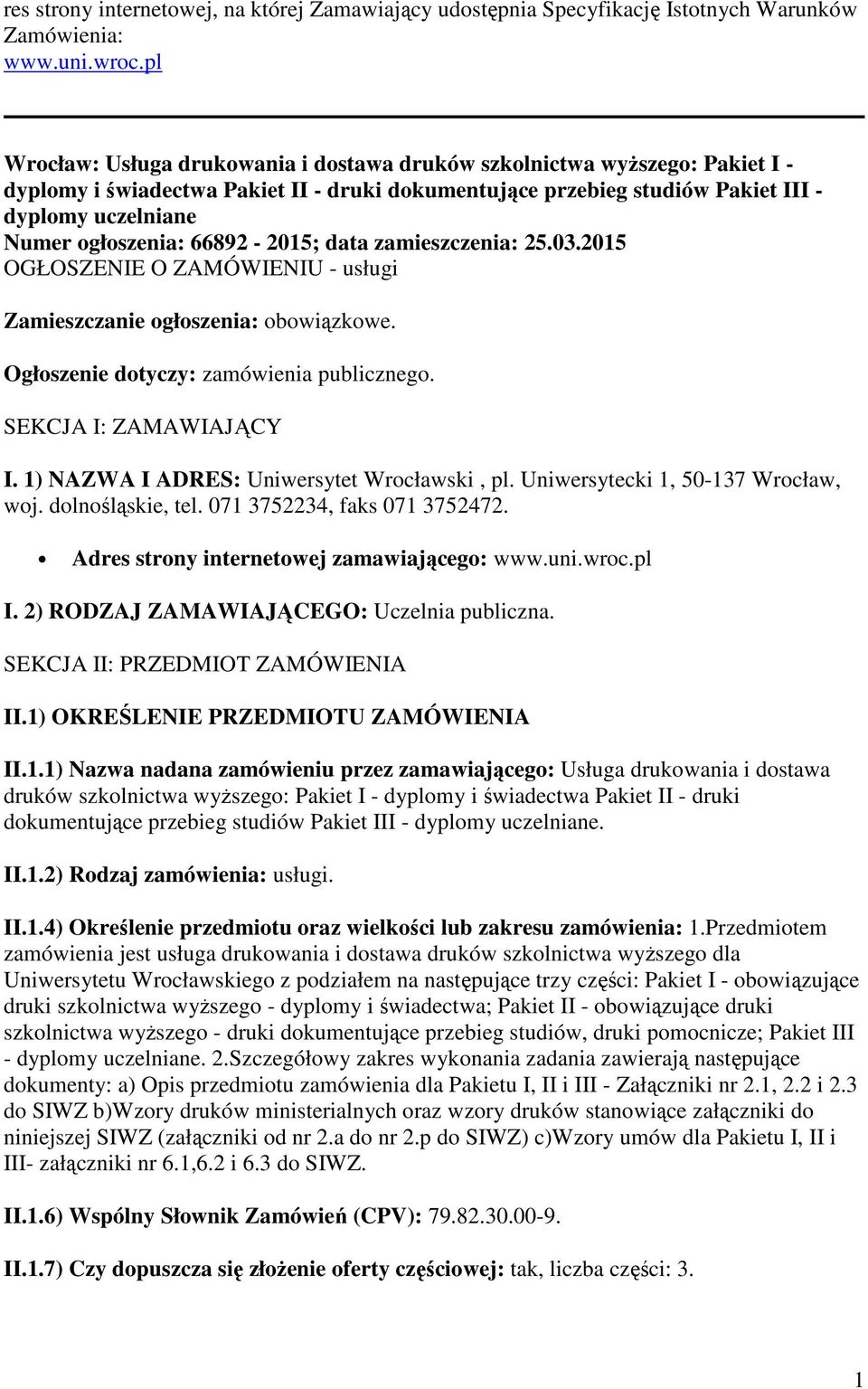 res strony internetowej, na której Zamawiający udostępnia Specyfikację Istotnych Warunków Zamówienia:
www.uni.wroc.pl

Wrocław: Usługa drukowania i dostawa druków szkolnictwa wyższego: Pakiet I - dyplomy i świadectwa Pakiet II - druki dokumentujące przebieg studiów Pakiet III - dyplomy uczelniane
Numer ogłoszenia: 66892 - 2015; data zamieszczenia: 25.03.2015
OGŁOSZENIE O ZAMÓWIENIU - usługi

Zamieszczanie ogłoszenia: obowiązkowe.

Ogłoszenie dotyczy: zamówienia publicznego.

SEKCJA I: ZAMAWIAJĄCY

I. 1) NAZWA I ADRES: Uniwersytet Wrocławski , pl. Uniwersytecki 1, 50-137 Wrocław, woj. dolnośląskie, tel. 071 3752234, faks 071 3752472.

• Adres strony internetowej zamawiającego: www.uni.wroc.pl

I. 2) RODZAJ ZAMAWIAJĄCEGO: Uczelnia publiczna.

SEKCJA II: PRZEDMIOT ZAMÓWIENIA

II.1) OKREŚLENIE PRZEDMIOTU ZAMÓWIENIA

II.1.1) Nazwa nadana zamówieniu przez zamawiającego: Usługa drukowania i dostawa druków szkolnictwa wyższego: Pakiet I - dyplomy i świadectwa Pakiet II - druki dokumentujące przebieg studiów Pakiet III - dyplomy uczelniane.

II.1.2) Rodzaj zamówienia: usługi.

II.1.4) Określenie przedmiotu oraz wielkości lub zakresu zamówienia: 1.Przedmiotem zamówienia jest usługa drukowania i dostawa druków szkolnictwa wyższego dla Uniwersytetu Wrocławskiego z podziałem na następujące trzy części: Pakiet I - obowiązujące druki szkolnictwa wyższego - dyplomy i świadectwa; Pakiet II - obowiązujące druki szkolnictwa wyższego - druki dokumentujące przebieg studiów, druki pomocnicze; Pakiet III - dyplomy uczelniane. 2.Szczegółowy zakres wykonania zadania zawierają następujące dokumenty: a) Opis przedmiotu zamówienia dla Pakietu I, II i III - Załączniki nr 2.1, 2.2 i 2.3 do SIWZ b)Wzory druków ministerialnych oraz wzory druków stanowiące załączniki do niniejszej SIWZ (załączniki od nr 2.a do nr 2.p do SIWZ) c)Wzory umów dla Pakietu I, II i III- załączniki nr 6.1,6.2 i 6.3 do SIWZ.

II.1.6) Wspólny Słownik Zamówień (CPV): 79.82.30.00-9.

II.1.7) Czy dopuszcza się złożenie oferty częściowej: tak, liczba części: 3.

1